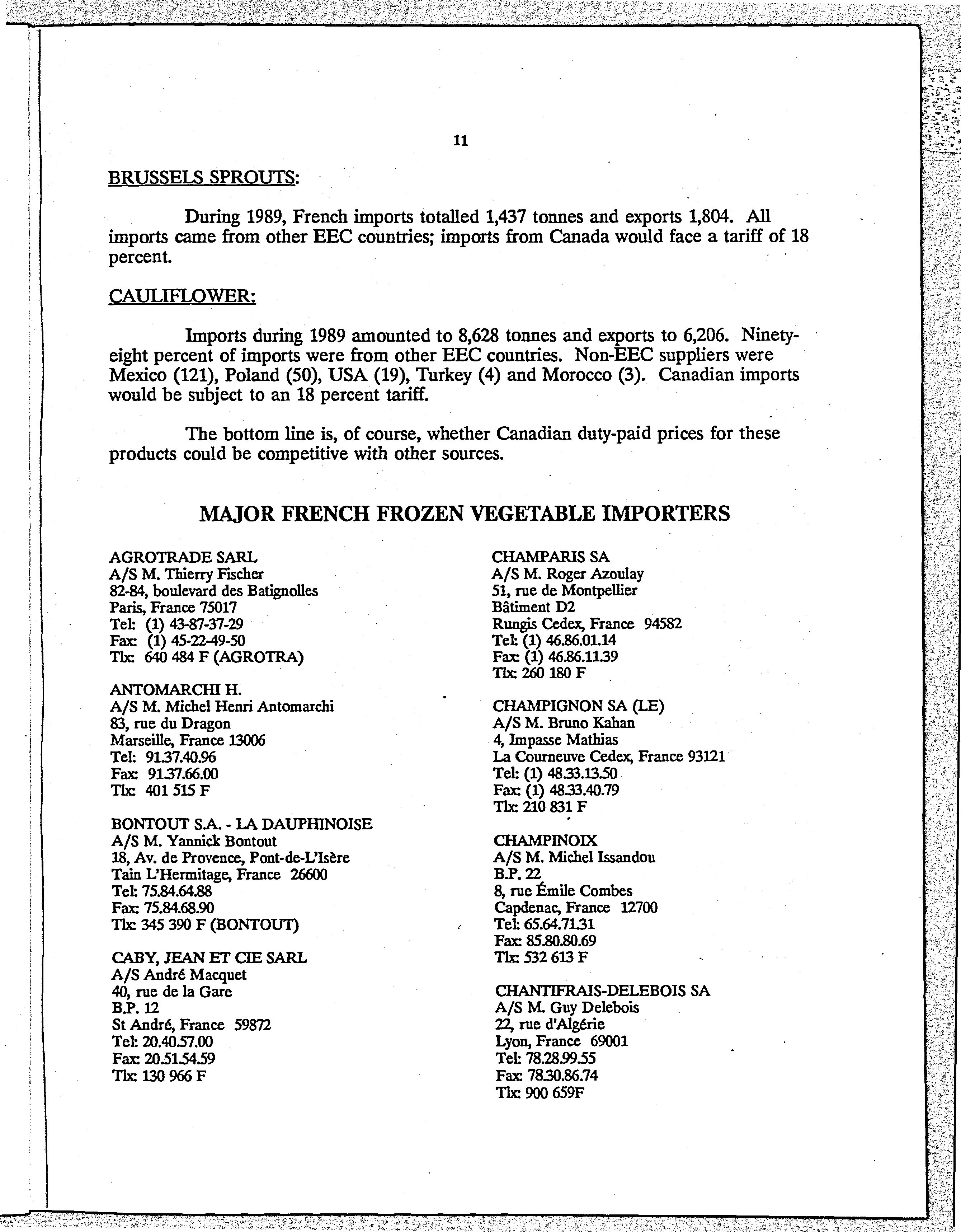 11

BRUSSELS SPROUTS:

During 1989, French imports totalled 1,437 tonnes and exports 1,804. All imports came from other EEC countries; imports from Canada would face a tariff of 18 percent.

CAULIFLOWER:

Imports during 1989 amounted to 8,628 tonnes and exports to 6,206. Ninety-eight percent of imports were from other EEC countries. Non-EEC suppliers were Mexico (121), Poland (50), USA (19), Turkey (4) and Morocco (3). Canadian imports would be subject to an 18 percent tariff.

The bottom line is, of course, whether Canadian duty-paid prices for these products could be competitive with other sources.

MAJOR FRENCH FROZEN VEGETABLE IMPORTERS

AGROTRADE SARL
A/S M. Thierry Fischer
82-84, boulevard des Batignolles
Paris, France 75017
Tel: (1) 43-87-37-29
Fax: (1) 45-22-49-50
Tlx: 640 484 F (AGROTRA)

ANTOMARCHI H.
A/S M. Michel Henri Antomarchi
83, rue du Dragon
Marseille, France 13006
Tel: 91.37.40.96
Fax: 91.37.66.00
Tlx: 401 515 F

BONTOUT S.A. - LA DAUPHINOISE
A/S M. Yannick Bontout
18, Av. de Provence, Pont-de-L'Isère
Tain L'Hermitage, France 26600
Tel: 75.84.64.88
Fax: 75.84.68.90
Tlx: 345 390 F (BONTOUT)

CABY, JEAN ET CIE SARL
A/S André Macquet
40, rue de la Gare
B.P. 12
St André, France 59872
Tel: 20.40.57.00
Fax: 20.51.54.59
Tlx: 130 966 F

CHAMPARIS SA
A/S M. Roger Azoulay
51, rue de Montpellier
Bâtiment D2
Rungis Cedex, France 94582
Tel: (1) 46.86.01.14
Fax: (1) 46.86.11.39
Tlx: 260 180 F

CHAMPIGNON SA (LE)
A/S M. Bruno Kahan
4, Impasse Mathias
La Courneuve Cedex, France 93121
Tel: (1) 48.33.13.50
Fax: (1) 48.33.40.79
Tlx: 210 831 F

CHAMPINOIX
A/S M. Michel Issandou
B.P. 22
8, rue Émile Combes
Capdenac, France 12700
Tel: 65.64.71.31
Fax: 85.80.80.69
Tlx: 532 613 F

CHANTIFRAIS-DELEBOIS SA
A/S M. Guy Delebois
22, rue d'Algérie
Lyon, France 69001
Tel: 78.28.99.55
Fax: 78.30.86.74
Tlx: 900 659F